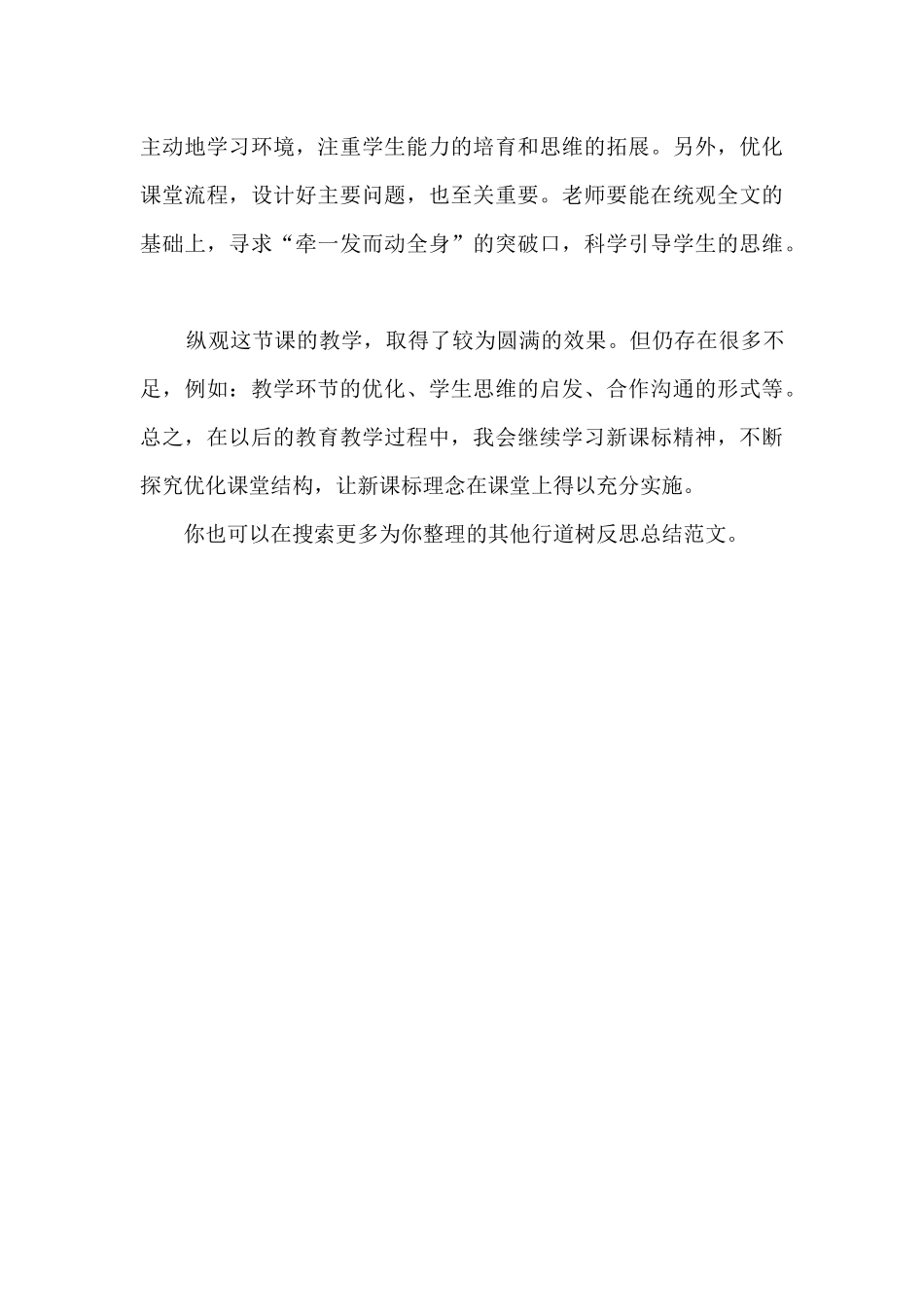 主动地学习环境，注重学生能力的培育和思维的拓展。另外，优化课堂流程，设计好主要问题，也至关重要。老师要能在统观全文的基础上，寻求“牵一发而动全身”的突破口，科学引导学生的思维。

纵观这节课的教学，取得了较为圆满的效果。但仍存在很多不足，例如：教学环节的优化、学生思维的启发、合作沟通的形式等。总之，在以后的教育教学过程中，我会继续学习新课标精神，不断探究优化课堂结构，让新课标理念在课堂上得以充分实施。

你也可以在搜索更多为你整理的其他行道树反思总结范文。